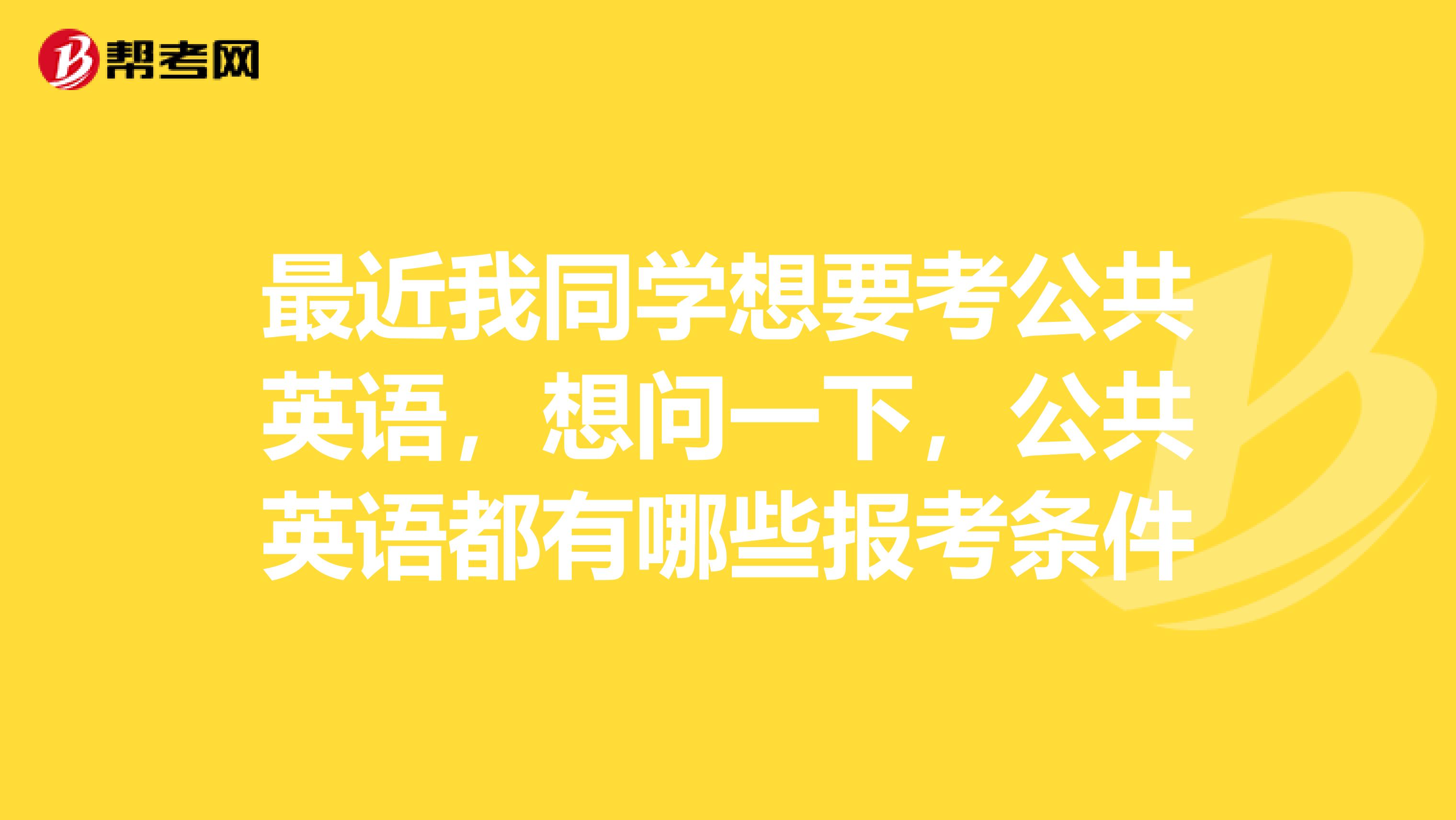 帮考网

最近我同学想要考公共英语，想问一下，公共英语都有哪些报考条件